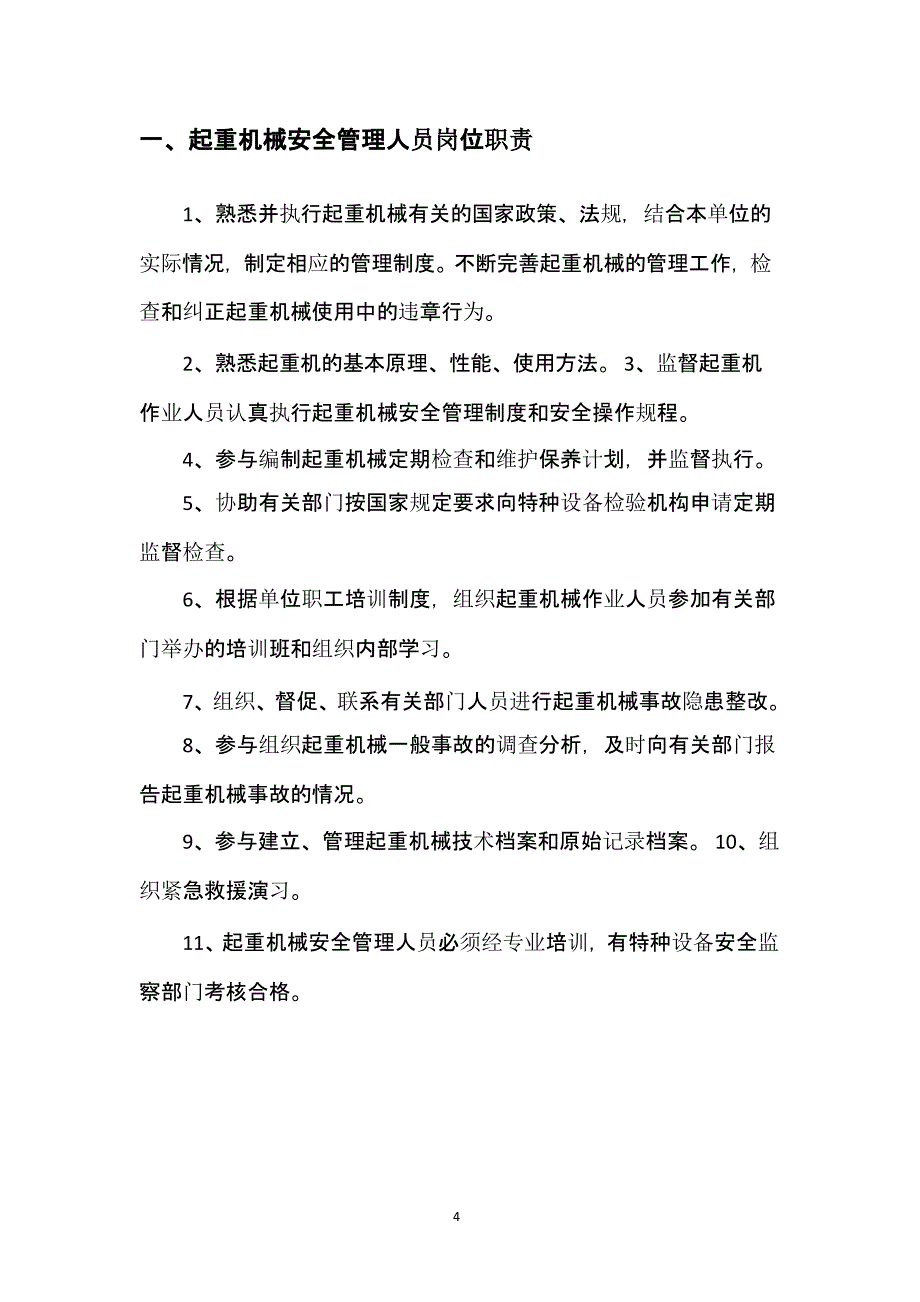 一、起重机械安全管理人员岗位职责

1、熟悉并执行起重机械有关的国家政策、法规，结合本单位的实际情况，制定相应的管理制度。不断完善起重机械的管理工作，检查和纠正起重机械使用中的违章行为。

2、熟悉起重机的基本原理、性能、使用方法。 3、监督起重机作业人员认真执行起重机械安全管理制度和安全操作规程。

4、参与编制起重机械定期检查和维护保养计划，并监督执行。

5、协助有关部门按国家规定要求向特种设备检验机构申请定期监督检查。

6、根据单位职工培训制度，组织起重机械作业人员参加有关部门举办的培训班和组织内部学习。

7、组织、督促、联系有关部门人员进行起重机械事故隐患整改。

8、参与组织起重机械一般事故的调查分析，及时向有关部门报告起重机械事故的情况。

9、参与建立、管理起重机械技术档案和原始记录档案。 10、组织紧急救援演习。

11、起重机械安全管理人员必须经专业培训，有特种设备安全监察部门考核合格。

4